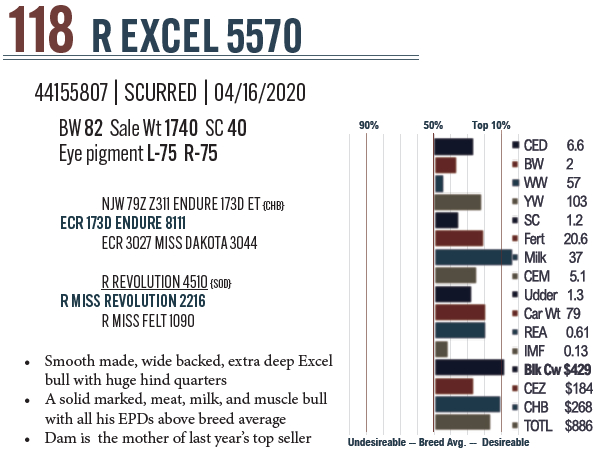 118 R EXCEL 5570

44155807 | SCURRED | 04/16/2020

BW 82 Sale Wt 1740 SC 40
Eye pigment L-75 R-75

NJW 79Z Z311 ENDURE 173D ET {CHB}
ECR 173D ENDURE 8111
ECR 3027 MISS DAKOTA 3044

R REVOLUTION 4510 {SOD}
R MISS REVOLUTION 2216
R MISS FELT 1090

• Smooth made, wide backed, extra deep Excel bull with huge hind quarters
• A solid marked, meat, milk, and muscle bull with all his EPDs above breed average
• Dam is the mother of last year's top seller

90%
50%
Top 10%

CED 6.6
BW 2
WW 57
YW 103
SC 1.2
Fert 20.6
Milk 37
CEM 5.1
Udder 1.3
Car Wt 79
REA 0.61
IMF 0.13
Blk Cw $429
CEZ $184
CHB $268
TOTL $886

Undesireable — Breed Avg. — Desireable